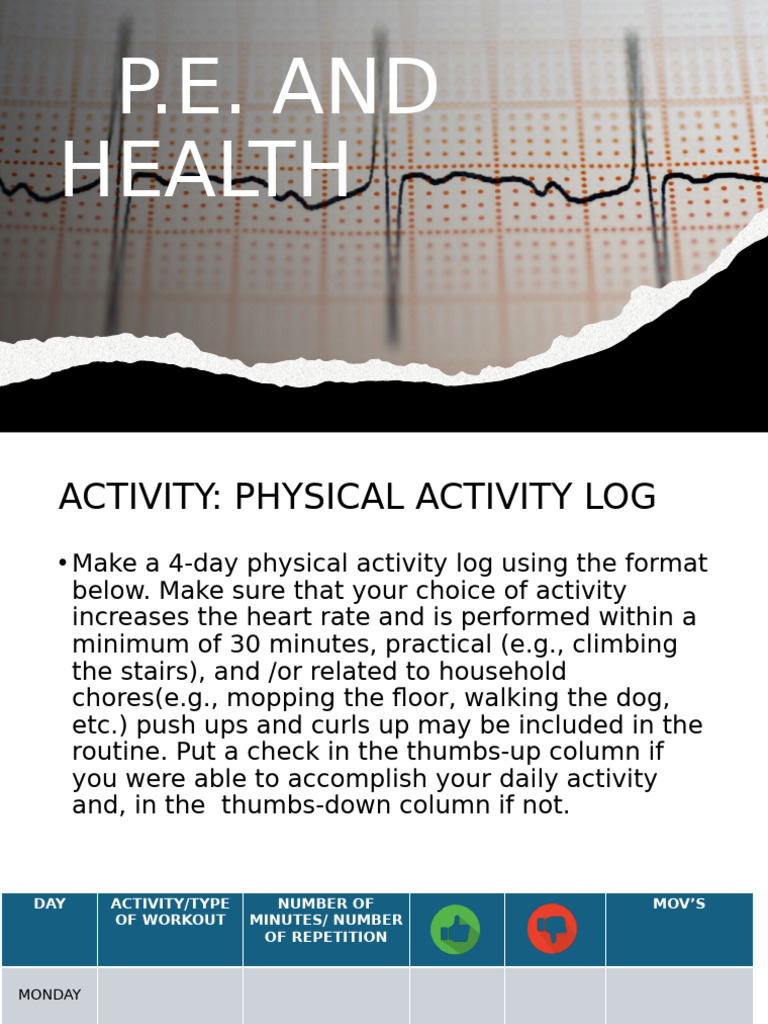 P.E. AND HEALTH

ACTIVITY: PHYSICAL ACTIVITY LOG

• Make a 4-day physical activity log using the format below. Make sure that your choice of activity increases the heart rate and is performed within a minimum of 30 minutes, practical (e.g., climbing the stairs), and /or related to household chores(e.g., mopping the floor, walking the dog, etc.) push ups and curls up may be included in the routine. Put a check in the thumbs-up column if you were able to accomplish your daily activity and, in the thumbs-down column if not.

| DAY | ACTIVITY/TYPE OF WORKOUT | NUMBER OF MINUTES/ NUMBER OF REPETITION | | | MOV'S |
|---|---|---|---|---|---|
| MONDAY | | | | | |